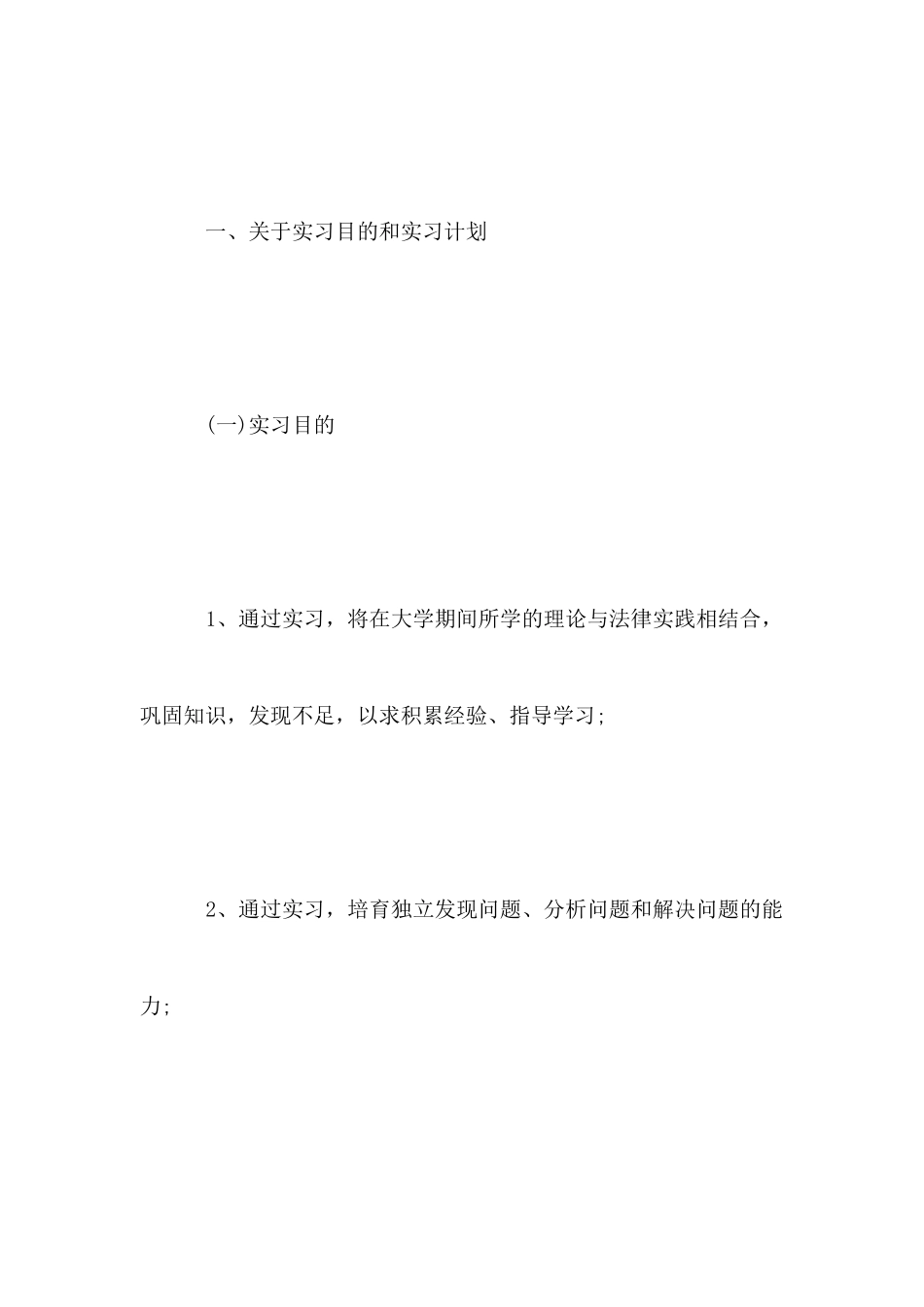 一、关于实习目的和实习计划

(一)实习目的

1、通过实习，将在大学期间所学的理论与法律实践相结合，巩固知识，发现不足，以求积累经验、指导学习;

2、通过实习，培育独立发现问题、分析问题和解决问题的能力;